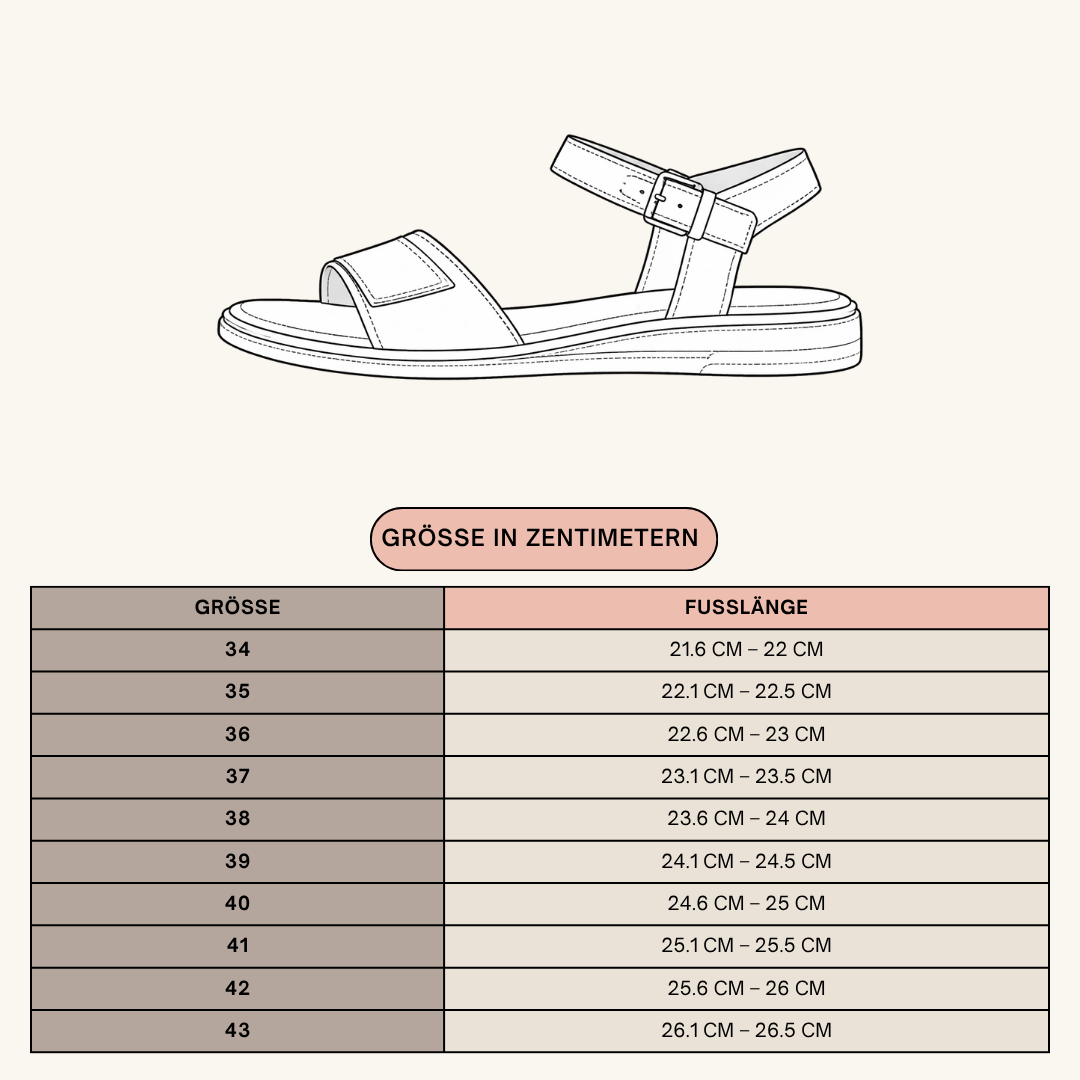 GRÖSSE IN ZENTIMETERN

| GRÖSSE | FUSSLÄNGE |
|---|---|
| 34 | 21.6 CM – 22 CM |
| 35 | 22.1 CM – 22.5 CM |
| 36 | 22.6 CM – 23 CM |
| 37 | 23.1 CM – 23.5 CM |
| 38 | 23.6 CM – 24 CM |
| 39 | 24.1 CM – 24.5 CM |
| 40 | 24.6 CM – 25 CM |
| 41 | 25.1 CM – 25.5 CM |
| 42 | 25.6 CM – 26 CM |
| 43 | 26.1 CM – 26.5 CM |